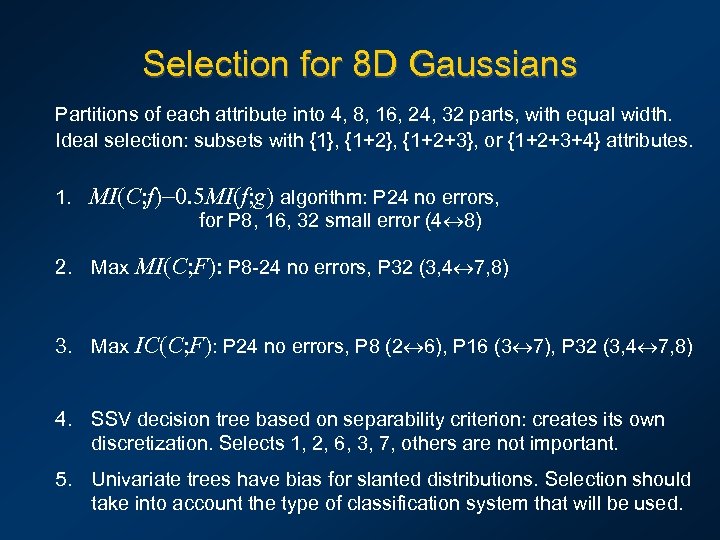 Selection for 8D Gaussians

Partitions of each attribute into 4, 8, 16, 24, 32 parts, with equal width. Ideal selection: subsets with {1}, {1+2}, {1+2+3}, or {1+2+3+4} attributes.

1. $MI(C;f)-0.5MI(f;g)$ algorithm: P24 no errors, for P8, 16, 32 small error ($4\leftrightarrow8$)

2. Max $MI(C;F)$: P8-24 no errors, P32 ($3,4\leftrightarrow7,8$)

3. Max $IC(C;F)$: P24 no errors, P8 ($2\leftrightarrow6$), P16 ($3\leftrightarrow7$), P32 ($3,4\leftrightarrow7,8$)

4. SSV decision tree based on separability criterion: creates its own discretization. Selects 1, 2, 6, 3, 7, others are not important.

5. Univariate trees have bias for slanted distributions. Selection should take into account the type of classification system that will be used.